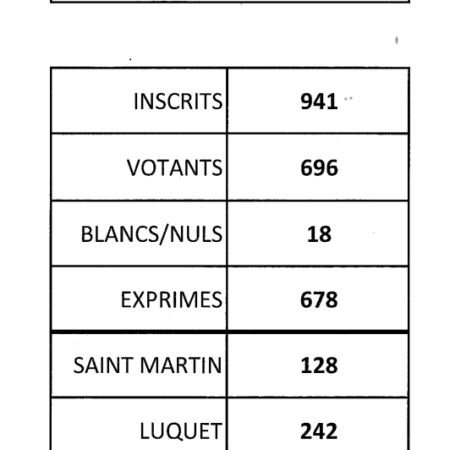 | INSCRITS | 941 |
|---|---|
| VOTANTS | 696 |
| BLANCS/NULS | 18 |
| EXPRIMES | 678 |
| SAINT MARTIN | 128 |
| LUQUET | 242 |